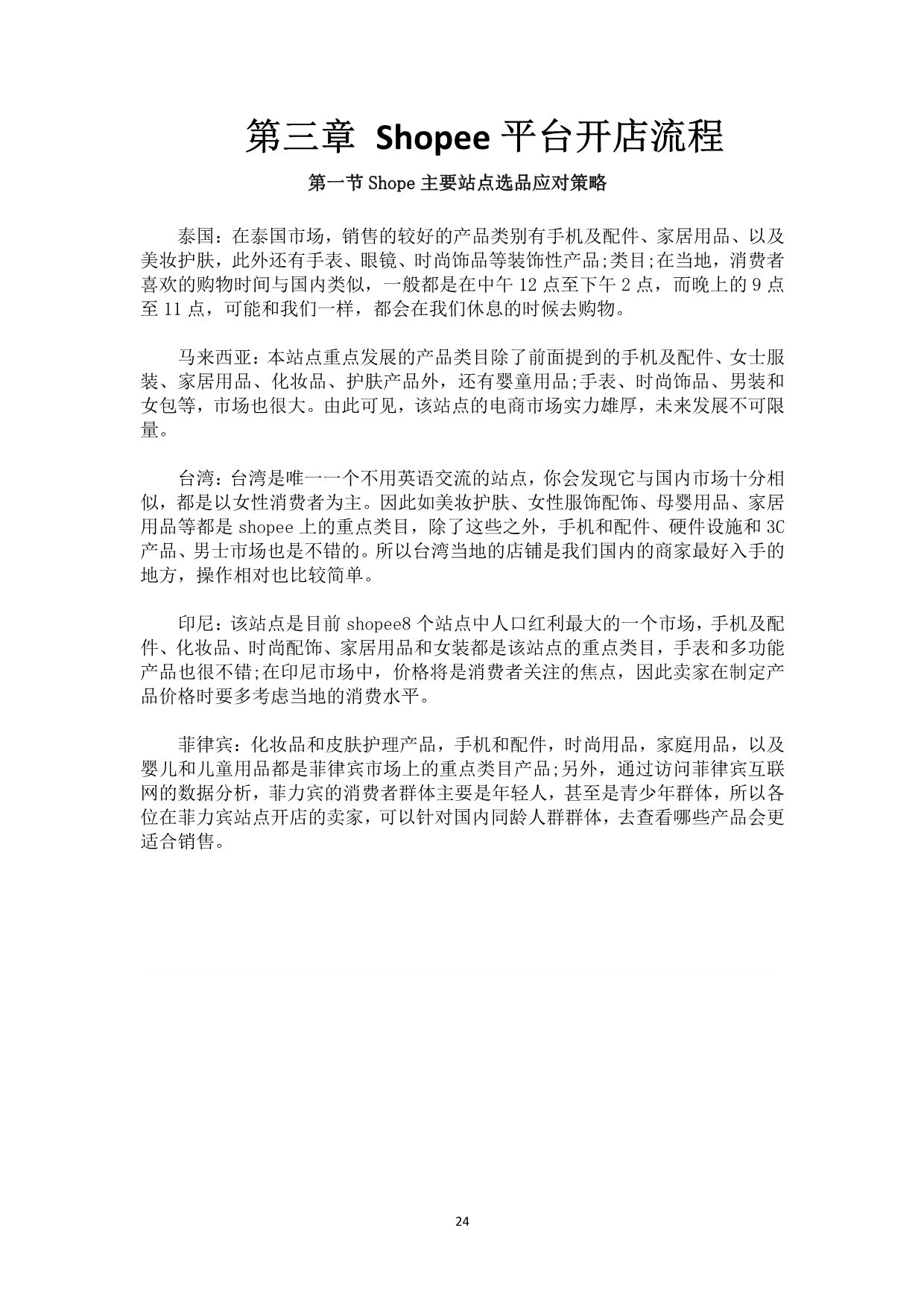 第三章 Shopee 平台开店流程

第一节 Shope 主要站点选品应对策略

泰国：在泰国市场，销售的较好的产品类别有手机及配件、家居用品、以及美妆护肤，此外还有手表、眼镜、时尚饰品等装饰性产品;类目;在当地，消费者喜欢的购物时间与国内类似，一般都是在中午 12 点至下午 2 点，而晚上的 9 点至 11 点，可能和我们一样，都会在我们休息的时候去购物。

马来西亚：本站点重点发展的产品类目除了前面提到的手机及配件、女士服装、家居用品、化妆品、护肤产品外，还有婴童用品;手表、时尚饰品、男装和女包等，市场也很大。由此可见，该站点的电商市场实力雄厚，未来发展不可限量。

台湾：台湾是唯一一个不用英语交流的站点，你会发现它与国内市场十分相似，都是以女性消费者为主。因此如美妆护肤、女性服饰配饰、母婴用品、家居用品等都是 shopee 上的重点类目，除了这些之外，手机和配件、硬件设施和 3C 产品、男士市场也是不错的。所以台湾当地的店铺是我们国内的商家最好入手的地方，操作相对也比较简单。

印尼：该站点是目前 shopee8 个站点中人口红利最大的一个市场，手机及配件、化妆品、时尚配饰、家居用品和女装都是该站点的重点类目，手表和多功能产品也很不错;在印尼市场中，价格将是消费者关注的焦点，因此卖家在制定产品价格时要多考虑当地的消费水平。

菲律宾：化妆品和皮肤护理产品，手机和配件，时尚用品，家庭用品，以及婴儿和儿童用品都是菲律宾市场上的重点类目产品;另外，通过访问菲律宾互联网的数据分析，菲力宾的消费者群体主要是年轻人，甚至是青少年群体，所以各位在菲力宾站点开店的卖家，可以针对国内同龄人群群体，去查看哪些产品会更适合销售。

24